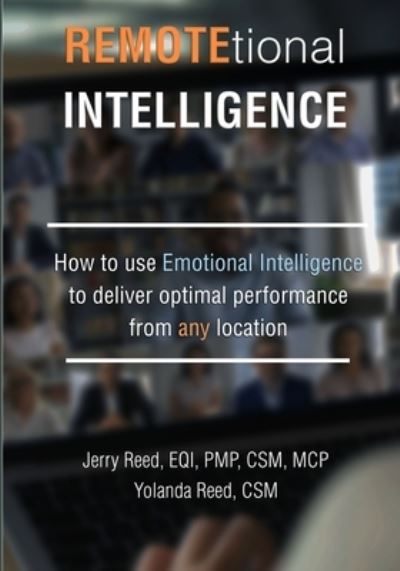 REMOTEtional
INTELLIGENCE

How to use Emotional Intelligence to deliver optimal performance from any location

Jerry Reed, EQI, PMP, CSM, MCP
Yolanda Reed, CSM